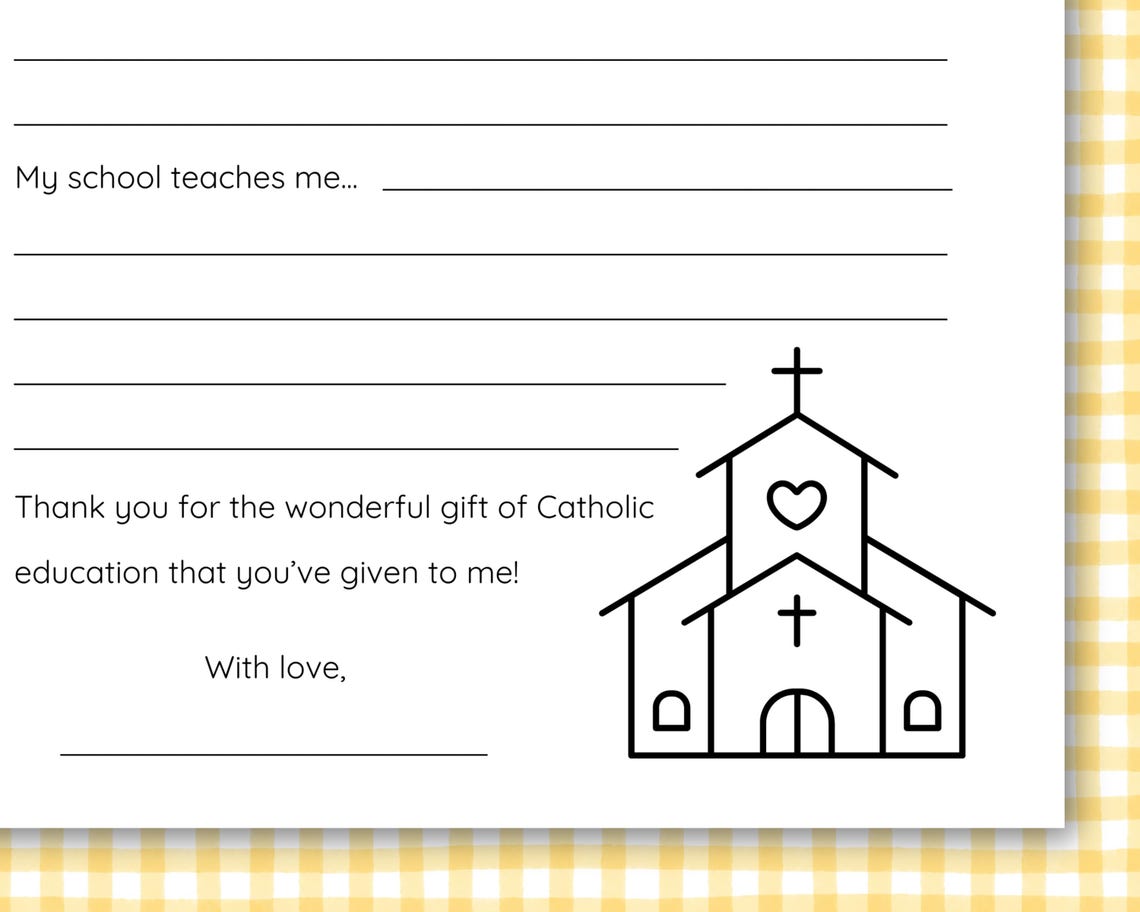 My school teaches me…

Thank you for the wonderful gift of Catholic education that you've given to me!

With love,